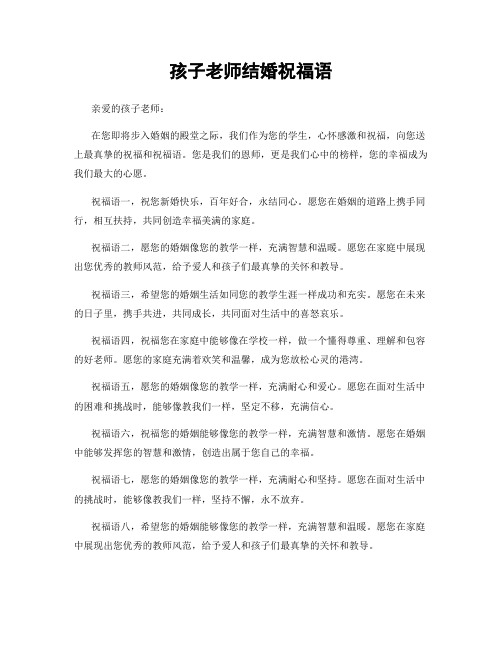 孩子老师结婚祝福语

亲爱的孩子老师：

在您即将步入婚姻的殿堂之际，我们作为您的学生，心怀感激和祝福，向您送上最真挚的祝福和祝福语。您是我们的恩师，更是我们心中的榜样，您的幸福成为我们最大的心愿。

祝福语一，祝您新婚快乐，百年好合，永结同心。愿您在婚姻的道路上携手同行，相互扶持，共同创造幸福美满的家庭。

祝福语二，愿您的婚姻像您的教学一样，充满智慧和温暖。愿您在家庭中展现出您优秀的教师风范，给予爱人和孩子们最真挚的关怀和教导。

祝福语三，希望您的婚姻生活如同您的教学生涯一样成功和充实。愿您在未来的日子里，携手共进，共同成长，共同面对生活中的喜怒哀乐。

祝福语四，祝福您在家庭中能够像在学校一样，做一个懂得尊重、理解和包容的好老师。愿您的家庭充满着欢笑和温馨，成为您放松心灵的港湾。

祝福语五，愿您的婚姻像您的教学一样，充满耐心和爱心。愿您在面对生活中的困难和挑战时，能够像教我们一样，坚定不移，充满信心。

祝福语六，祝福您的婚姻能够像您的教学一样，充满智慧和激情。愿您在婚姻中能够发挥您的智慧和激情，创造出属于您自己的幸福。

祝福语七，愿您的婚姻像您的教学一样，充满耐心和坚持。愿您在面对生活中的挑战时，能够像教我们一样，坚持不懈，永不放弃。

祝福语八，希望您的婚姻能够像您的教学一样，充满智慧和温暖。愿您在家庭中展现出您优秀的教师风范，给予爱人和孩子们最真挚的关怀和教导。